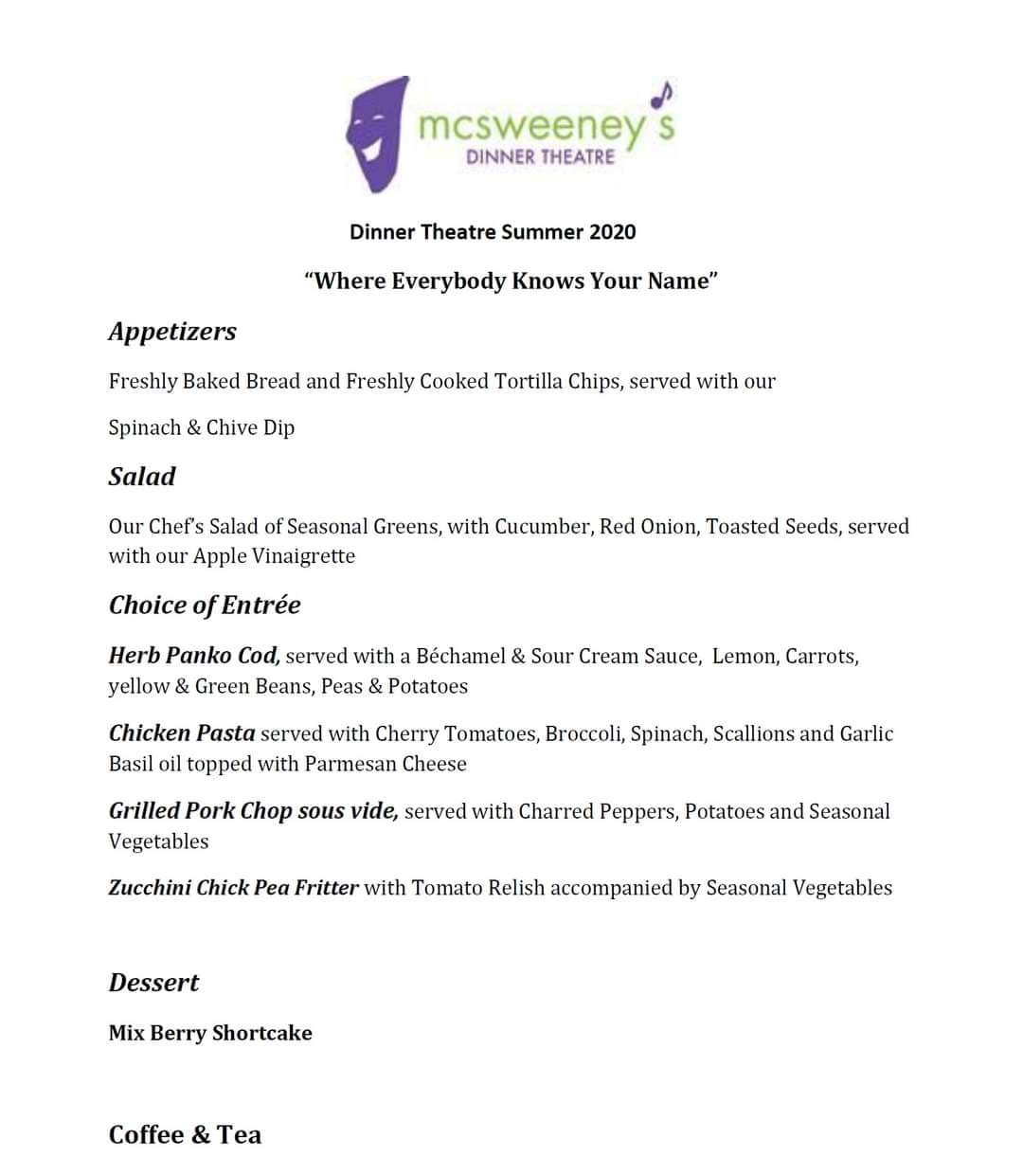 mcsweeney's
DINNER THEATRE

Dinner Theatre Summer 2020

"Where Everybody Knows Your Name"

Appetizers

Freshly Baked Bread and Freshly Cooked Tortilla Chips, served with our

Spinach & Chive Dip

Salad

Our Chef's Salad of Seasonal Greens, with Cucumber, Red Onion, Toasted Seeds, served with our Apple Vinaigrette

Choice of Entrée

Herb Panko Cod, served with a Béchamel & Sour Cream Sauce, Lemon, Carrots, yellow & Green Beans, Peas & Potatoes

Chicken Pasta served with Cherry Tomatoes, Broccoli, Spinach, Scallions and Garlic Basil oil topped with Parmesan Cheese

Grilled Pork Chop sous vide, served with Charred Peppers, Potatoes and Seasonal Vegetables

Zucchini Chick Pea Fritter with Tomato Relish accompanied by Seasonal Vegetables

Dessert

Mix Berry Shortcake

Coffee & Tea